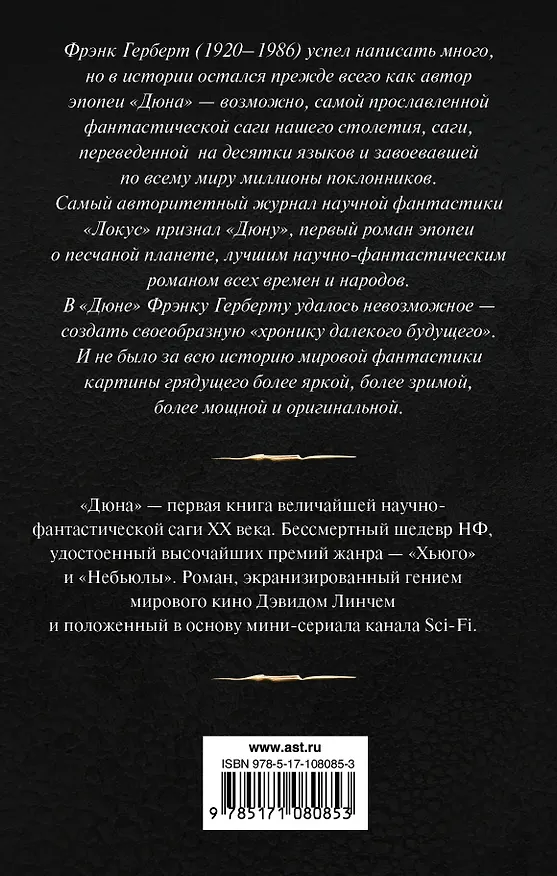 Фрэнк Герберт (1920–1986) успел написать много, но в истории остался прежде всего как автор эпопеи «Дюна» — возможно, самой прославленной фантастической саги нашего столетия, саги, переведенной на десятки языков и завоевавшей по всему миру миллионы поклонников.
Самый авторитетный журнал научной фантастики «Локус» признал «Дюну», первый роман эпопеи о песчаной планете, лучшим научно-фантастическим романом всех времен и народов.
В «Дюне» Фрэнку Герберту удалось невозможное — создать своеобразную «хронику далекого будущего».
И не было за всю историю мировой фантастики картины грядущего более яркой, более зримой, более мощной и оригинальной.

«Дюна» — первая книга величайшей научно-фантастической саги XX века. Бессмертный шедевр НФ, удостоенный высочайших премий жанра — «Хьюго» и «Небьюлы». Роман, экранизированный гением мирового кино Дэвидом Линчем и положенный в основу мини-сериала канала Sci-Fi.

www.ast.ru
ISBN 978-5-17-108085-3
9 785171 080853